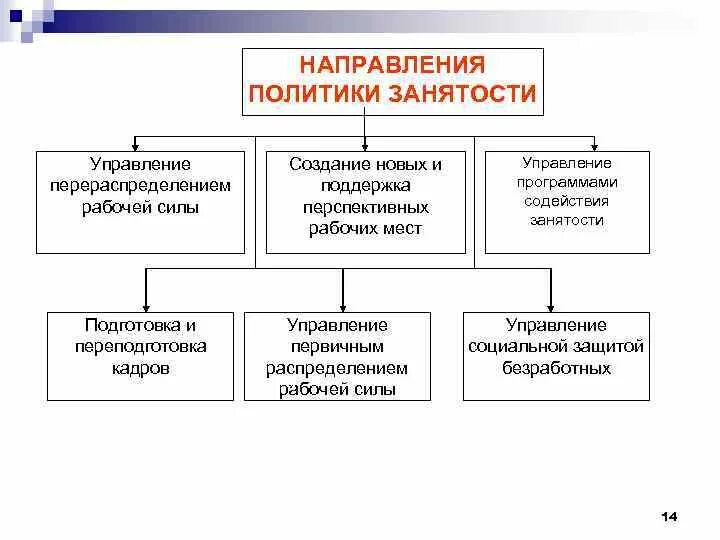 НАПРАВЛЕНИЯ ПОЛИТИКИ ЗАНЯТОСТИ

Управление перераспределением рабочей силы

Создание новых и поддержка перспективных рабочих мест

Управление программами содействия занятости

Подготовка и переподготовка кадров

Управление первичным распределением рабочей силы

Управление социальной защитой безработных

14